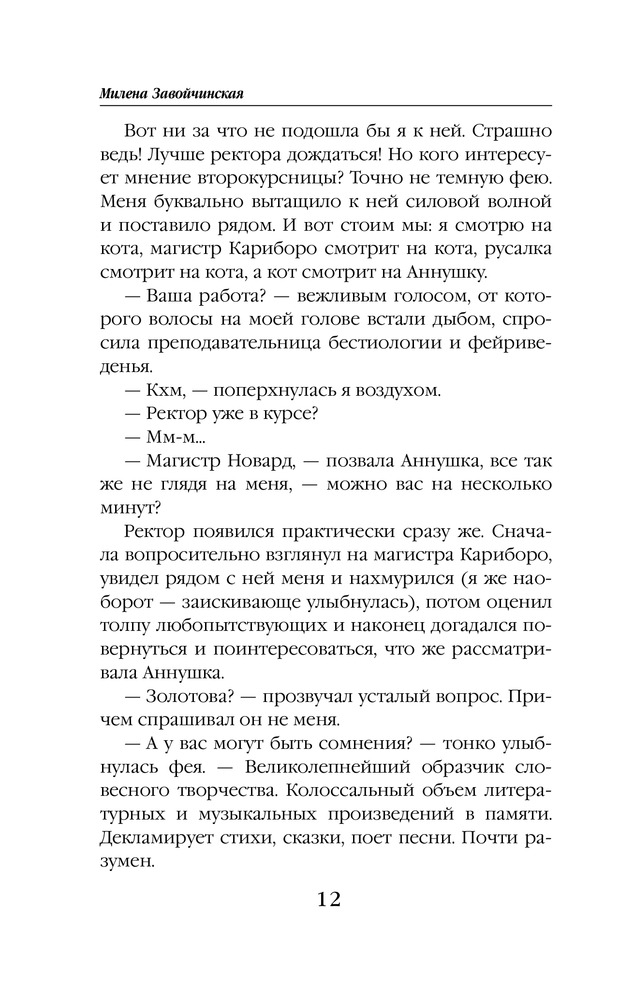 Милена Завойчинская

Вот ни за что не подошла бы я к ней. Страшно ведь! Лучше ректора дождаться! Но кого интересует мнение второкурсницы? Точно не темную фею. Меня буквально вытащило к ней силовой волной и поставило рядом. И вот стоим мы: я смотрю на кота, магистр Кариборо смотрит на кота, русалка смотрит на кота, а кот смотрит на Аннушку.

— Ваша работа? — вежливым голосом, от которого волосы на моей голове встали дыбом, спросила преподавательница бестиологии и фейриведенья.

— Кхм, — поперхнулась я воздухом.

— Ректор уже в курсе?

— Мм-м...

— Магистр Новард, — позвала Аннушка, все так же не глядя на меня, — можно вас на несколько минут?

Ректор появился практически сразу же. Сначала вопросительно взглянул на магистра Кариборо, увидел рядом с ней меня и нахмурился (я же наоборот — заискивающе улыбнулась), потом оценил толпу любопытствующих и наконец догадался повернуться и поинтересоваться, что же рассматривала Аннушка.

— Золотова? — прозвучал усталый вопрос. Причем спрашивал он не меня.

— А у вас могут быть сомнения? — тонко улыбнулась фея. — Великолепнейший образчик словесного творчества. Колоссальный объем литературных и музыкальных произведений в памяти. Декламирует стихи, сказки, поет песни. Почти разумен.

12